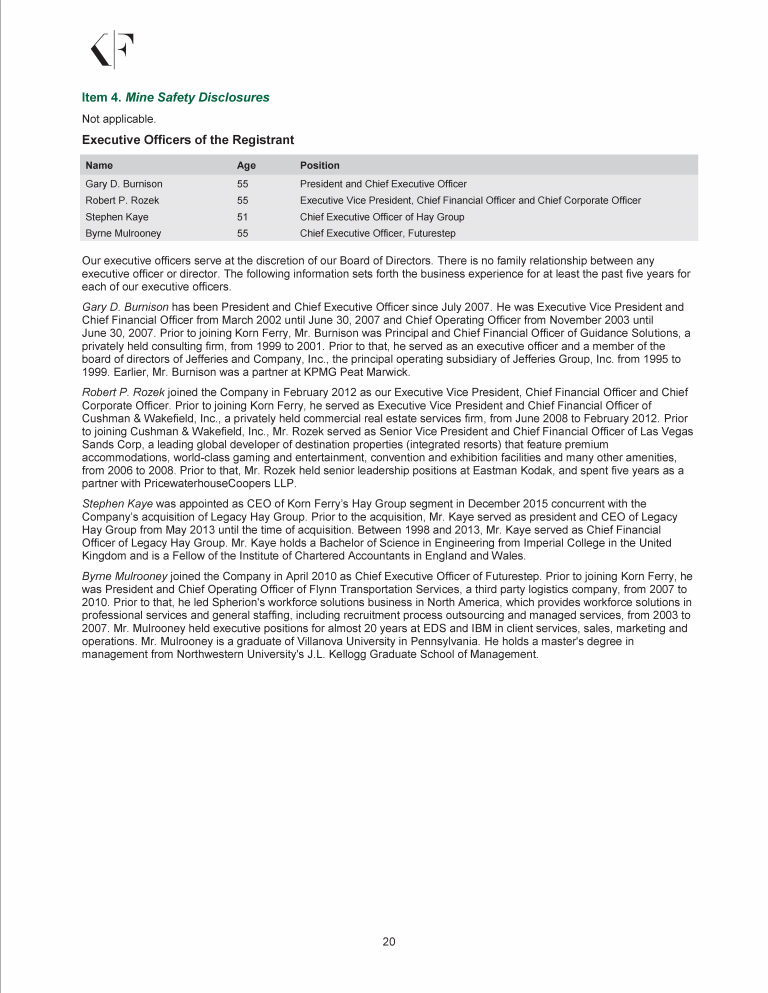 KF

Item 4. Mine Safety Disclosures

Not applicable.

Executive Officers of the Registrant

| Name | Age | Position |
|---|---|---|
| Gary D. Burnison | 55 | President and Chief Executive Officer |
| Robert P. Rozek | 55 | Executive Vice President, Chief Financial Officer and Chief Corporate Officer |
| Stephen Kaye | 51 | Chief Executive Officer of Hay Group |
| Byrne Mulrooney | 55 | Chief Executive Officer, Futurestep |

Our executive officers serve at the discretion of our Board of Directors. There is no family relationship between any executive officer or director. The following information sets forth the business experience for at least the past five years for each of our executive officers.

Gary D. Burnison has been President and Chief Executive Officer since July 2007. He was Executive Vice President and Chief Financial Officer from March 2002 until June 30, 2007 and Chief Operating Officer from November 2003 until June 30, 2007. Prior to joining Korn Ferry, Mr. Burnison was Principal and Chief Financial Officer of Guidance Solutions, a privately held consulting firm, from 1999 to 2001. Prior to that, he served as an executive officer and a member of the board of directors of Jefferies and Company, Inc., the principal operating subsidiary of Jefferies Group, Inc. from 1995 to 1999. Earlier, Mr. Burnison was a partner at KPMG Peat Marwick.

Robert P. Rozek joined the Company in February 2012 as our Executive Vice President, Chief Financial Officer and Chief Corporate Officer. Prior to joining Korn Ferry, he served as Executive Vice President and Chief Financial Officer of Cushman & Wakefield, Inc., a privately held commercial real estate services firm, from June 2008 to February 2012. Prior to joining Cushman & Wakefield, Inc., Mr. Rozek served as Senior Vice President and Chief Financial Officer of Las Vegas Sands Corp, a leading global developer of destination properties (integrated resorts) that feature premium accommodations, world-class gaming and entertainment, convention and exhibition facilities and many other amenities, from 2006 to 2008. Prior to that, Mr. Rozek held senior leadership positions at Eastman Kodak, and spent five years as a partner with PricewaterhouseCoopers LLP.

Stephen Kaye was appointed as CEO of Korn Ferry's Hay Group segment in December 2015 concurrent with the Company's acquisition of Legacy Hay Group. Prior to the acquisition, Mr. Kaye served as president and CEO of Legacy Hay Group from May 2013 until the time of acquisition. Between 1998 and 2013, Mr. Kaye served as Chief Financial Officer of Legacy Hay Group. Mr. Kaye holds a Bachelor of Science in Engineering from Imperial College in the United Kingdom and is a Fellow of the Institute of Chartered Accountants in England and Wales.

Byrne Mulrooney joined the Company in April 2010 as Chief Executive Officer of Futurestep. Prior to joining Korn Ferry, he was President and Chief Operating Officer of Flynn Transportation Services, a third party logistics company, from 2007 to 2010. Prior to that, he led Spherion's workforce solutions business in North America, which provides workforce solutions in professional services and general staffing, including recruitment process outsourcing and managed services, from 2003 to 2007. Mr. Mulrooney held executive positions for almost 20 years at EDS and IBM in client services, sales, marketing and operations. Mr. Mulrooney is a graduate of Villanova University in Pennsylvania. He holds a master's degree in management from Northwestern University's J.L. Kellogg Graduate School of Management.

20